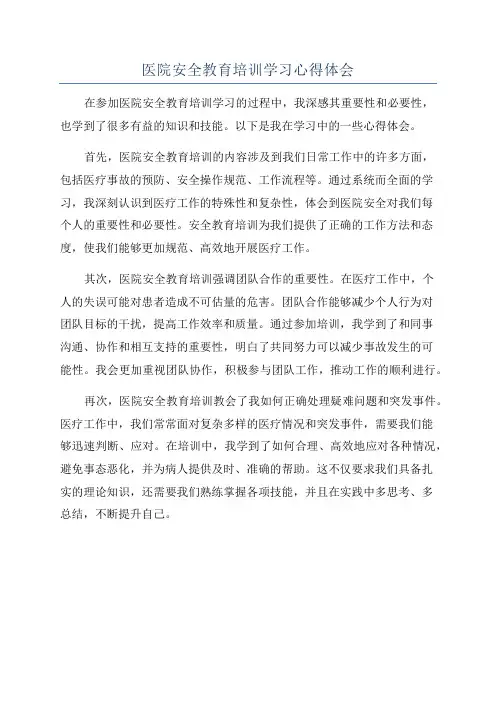 医院安全教育培训学习心得体会

在参加医院安全教育培训学习的过程中，我深感其重要性和必要性，也学到了很多有益的知识和技能。以下是我在学习中的一些心得体会。

首先，医院安全教育培训的内容涉及到我们日常工作中的许多方面，包括医疗事故的预防、安全操作规范、工作流程等。通过系统而全面的学习，我深刻认识到医疗工作的特殊性和复杂性，体会到医院安全对我们每个人的重要性和必要性。安全教育培训为我们提供了正确的工作方法和态度，使我们能够更加规范、高效地开展医疗工作。

其次，医院安全教育培训强调团队合作的重要性。在医疗工作中，个人的失误可能对患者造成不可估量的危害。团队合作能够减少个人行为对团队目标的干扰，提高工作效率和质量。通过参加培训，我学到了和同事沟通、协作和相互支持的重要性，明白了共同努力可以减少事故发生的可能性。我会更加重视团队协作，积极参与团队工作，推动工作的顺利进行。

再次，医院安全教育培训教会了我如何正确处理疑难问题和突发事件。医疗工作中，我们常常面对复杂多样的医疗情况和突发事件，需要我们能够迅速判断、应对。在培训中，我学到了如何合理、高效地应对各种情况，避免事态恶化，并为病人提供及时、准确的帮助。这不仅要求我们具备扎实的理论知识，还需要我们熟练掌握各项技能，并且在实践中多思考、多总结，不断提升自己。